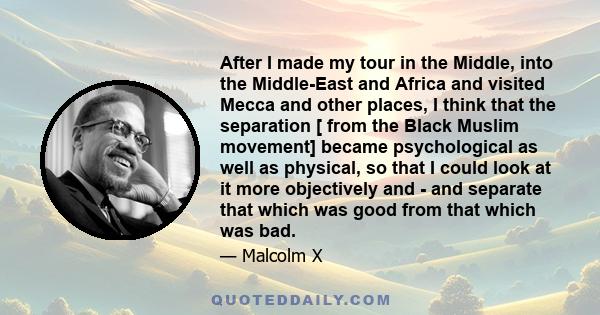 After I made my tour in the Middle, into the Middle-East and Africa and visited Mecca and other places, I think that the separation [ from the Black Muslim movement] became psychological as well as physical, so that I could look at it more objectively and - and separate that which was good from that which was bad.

— Malcolm X

QUOTEDDAILY.COM